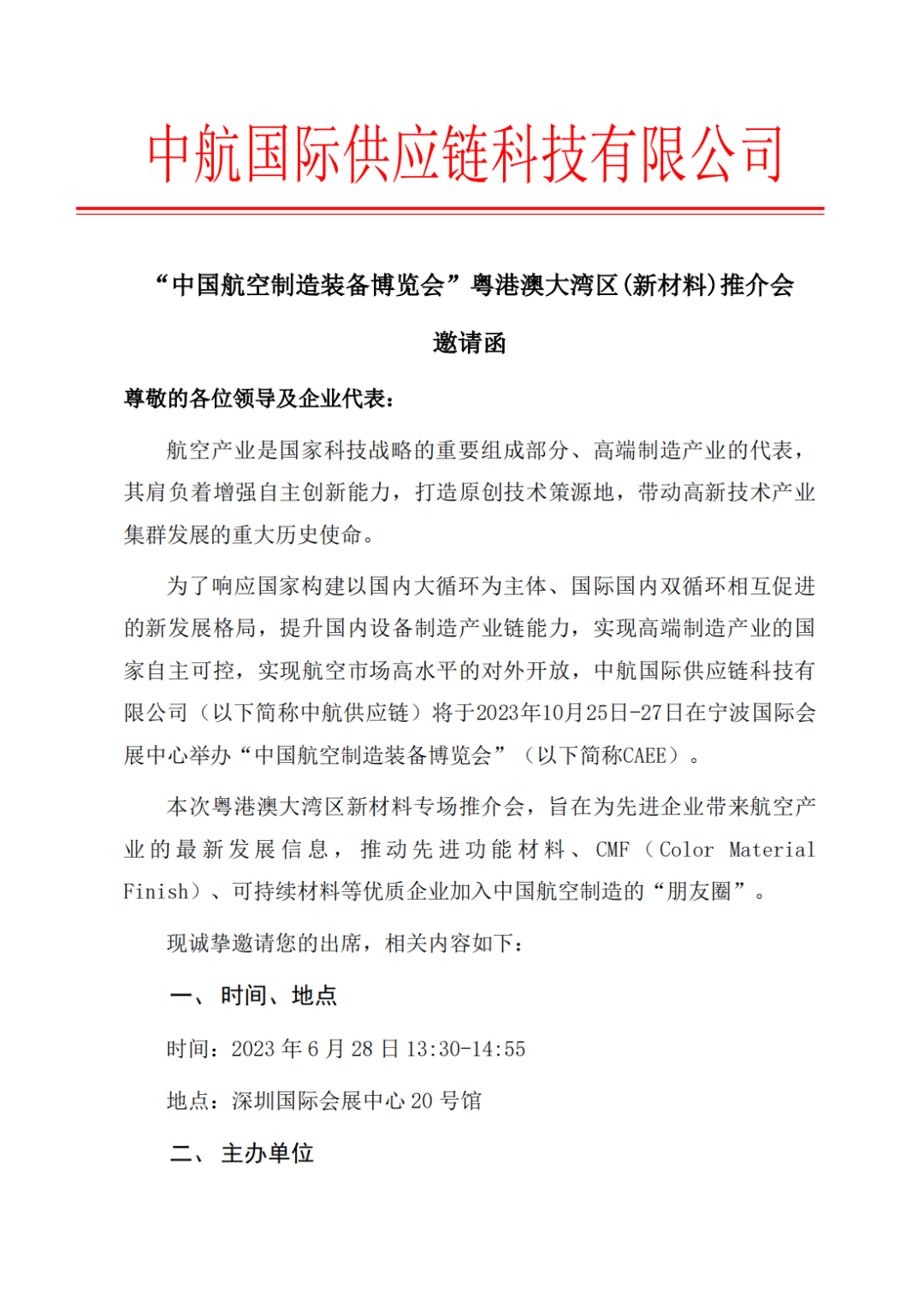 中航国际供应链科技有限公司

“中国航空制造装备博览会”粤港澳大湾区(新材料)推介会

邀请函

尊敬的各位领导及企业代表：

航空产业是国家科技战略的重要组成部分、高端制造产业的代表，其肩负着增强自主创新能力，打造原创技术策源地，带动高新技术产业集群发展的重大历史使命。

为了响应国家构建以国内大循环为主体、国际国内双循环相互促进的新发展格局，提升国内设备制造产业链能力，实现高端制造产业的国家自主可控，实现航空市场高水平的对外开放，中航国际供应链科技有限公司（以下简称中航供应链）将于2023年10月25日-27日在宁波国际会展中心举办“中国航空制造装备博览会”（以下简称CAEE）。

本次粤港澳大湾区新材料专场推介会，旨在为先进企业带来航空产业的最新发展信息，推动先进功能材料、CMF（Color Material Finish）、可持续材料等优质企业加入中国航空制造的“朋友圈”。

现诚挚邀请您的出席，相关内容如下：

一、时间、地点

时间：2023 年 6 月 28 日 13:30-14:55

地点：深圳国际会展中心 20 号馆

二、主办单位